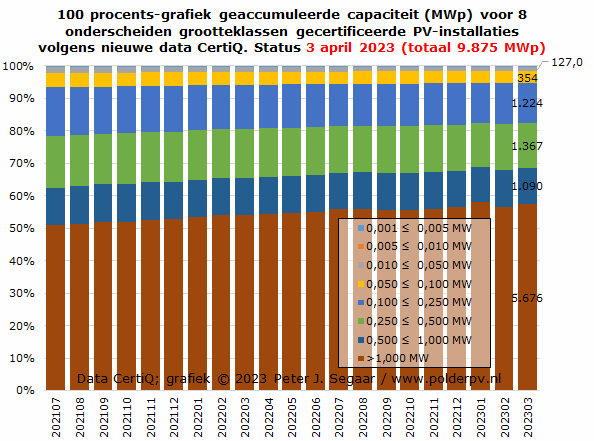 100 procents-grafiek geaccumuleerde capaciteit (MWp) voor 8 onderscheiden grootteklassen gecertificeerde PV-installaties volgens nieuwe data CertiQ. Status 3 april 2023 (totaal 9.875 MWp)

100%
90%
80%
70%
60%
50%
40%
30%
20%
10%
0%

127,0
354
1.224
1.367
1.090
5.676

0,001 ≤ 0,005 MW
0,005 ≤ 0,010 MW
0,010 ≤ 0,050 MW
0,050 ≤ 0,100 MW
0,100 ≤ 0,250 MW
0,250 ≤ 0,500 MW
0,500 ≤ 1,000 MW
>1,000 MW

Data CertiQ; grafiek © 2023 Peter J. Segaar / www.polderpv.nl

202107
202108
202109
202110
202111
202112
202201
202202
202203
202204
202205
202206
202207
202208
202209
202210
202211
202212
202301
202302
202303